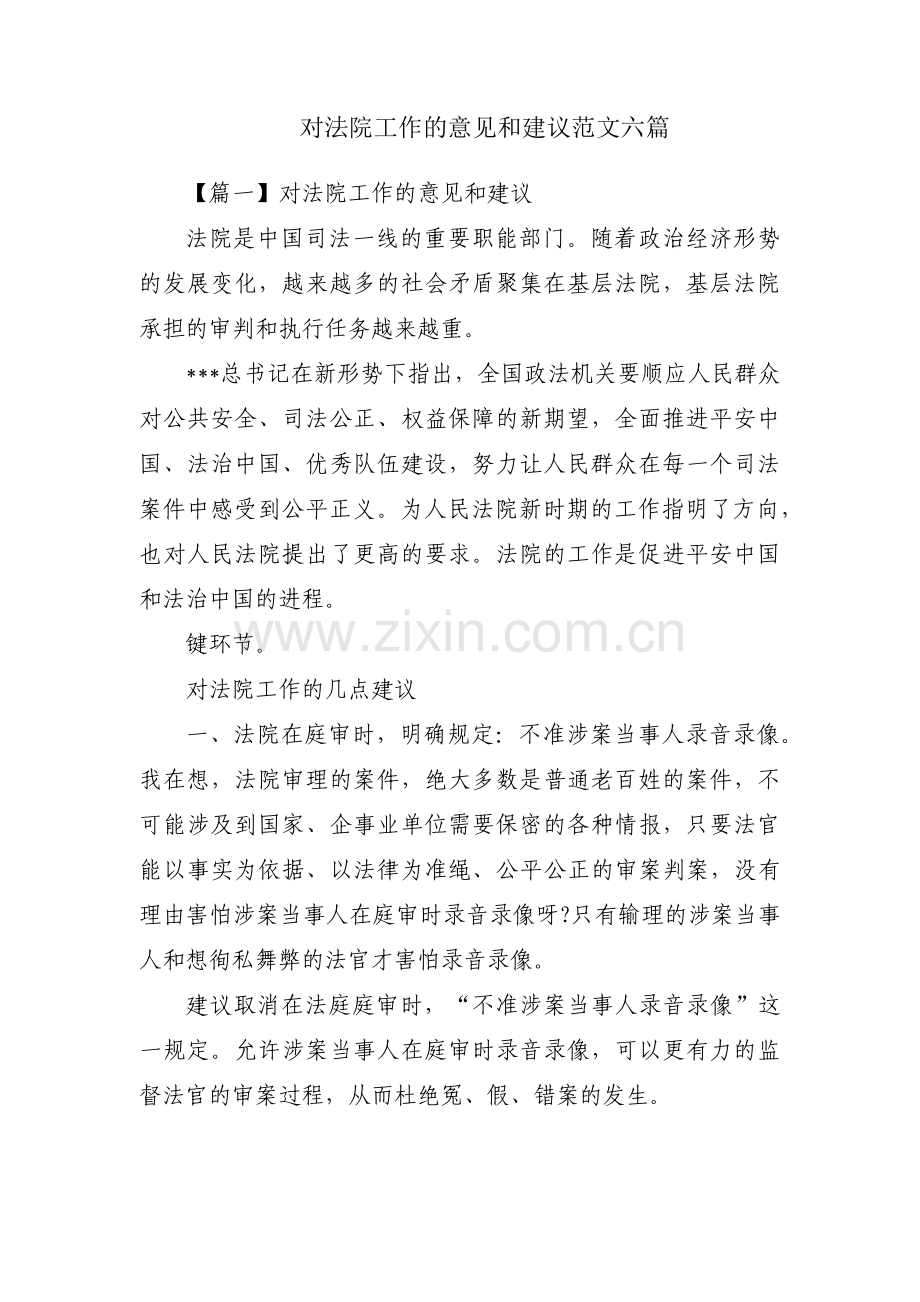 对法院工作的意见和建议范文六篇

【篇一】对法院工作的意见和建议

法院是中国司法一线的重要职能部门。随着政治经济形势的发展变化，越来越多的社会矛盾聚集在基层法院，基层法院承担的审判和执行任务越来越重。

***总书记在新形势下指出，全国政法机关要顺应人民群众对公共安全、司法公正、权益保障的新期望，全面推进平安中国、法治中国、优秀队伍建设，努力让人民群众在每一个司法案件中感受到公平正义。为人民法院新时期的工作指明了方向，也对人民法院提出了更高的要求。法院的工作是促进平安中国和法治中国的进程。

键环节。

www.zixin.com.cn

对法院工作的几点建议

一、法院在庭审时，明确规定：不准涉案当事人录音录像。我在想，法院审理的案件，绝大多数是普通老百姓的案件，不可能涉及到国家、企事业单位需要保密的各种情报，只要法官能以事实为依据、以法律为准绳、公平公正的审案判案，没有理由害怕涉案当事人在庭审时录音录像呀?只有输理的涉案当事人和想徇私舞弊的法官才害怕录音录像。

建议取消在法庭庭审时，“不准涉案当事人录音录像”这一规定。允许涉案当事人在庭审时录音录像，可以更有力的监督法官的审案过程，从而杜绝冤、假、错案的发生。